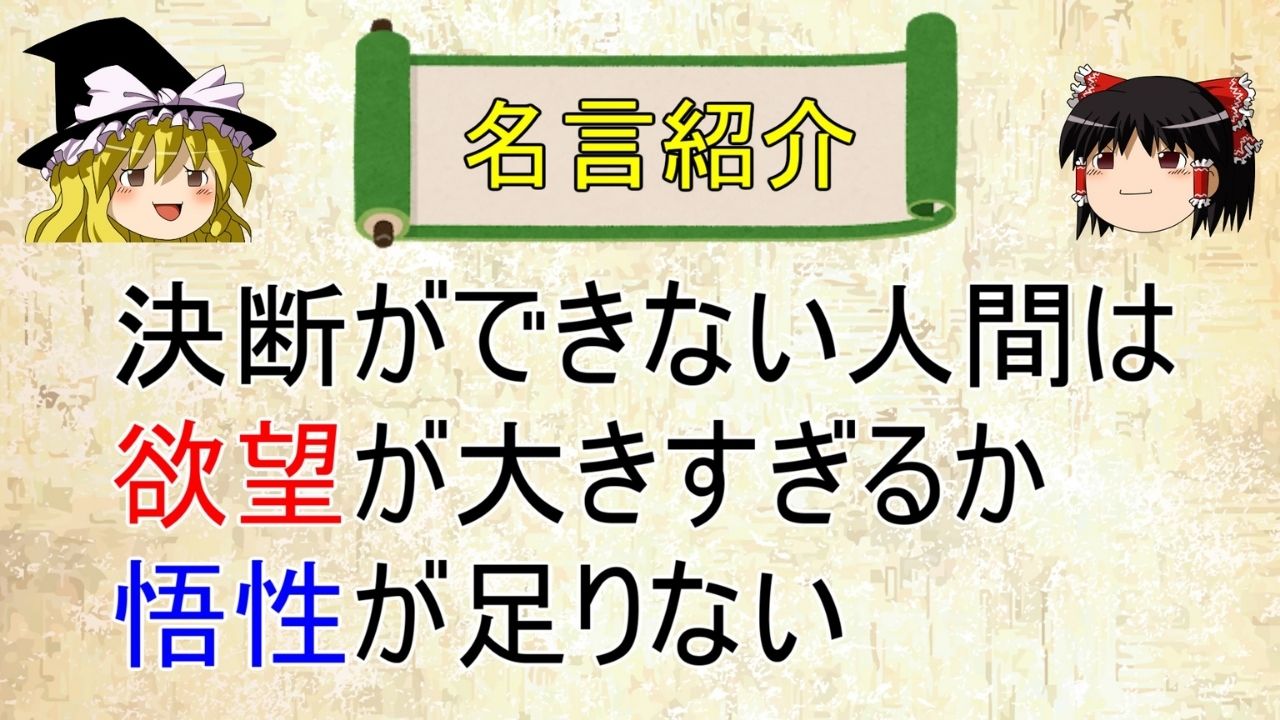 名言紹介

決断ができない人間は
欲望が大きすぎるか
悟性が足りない